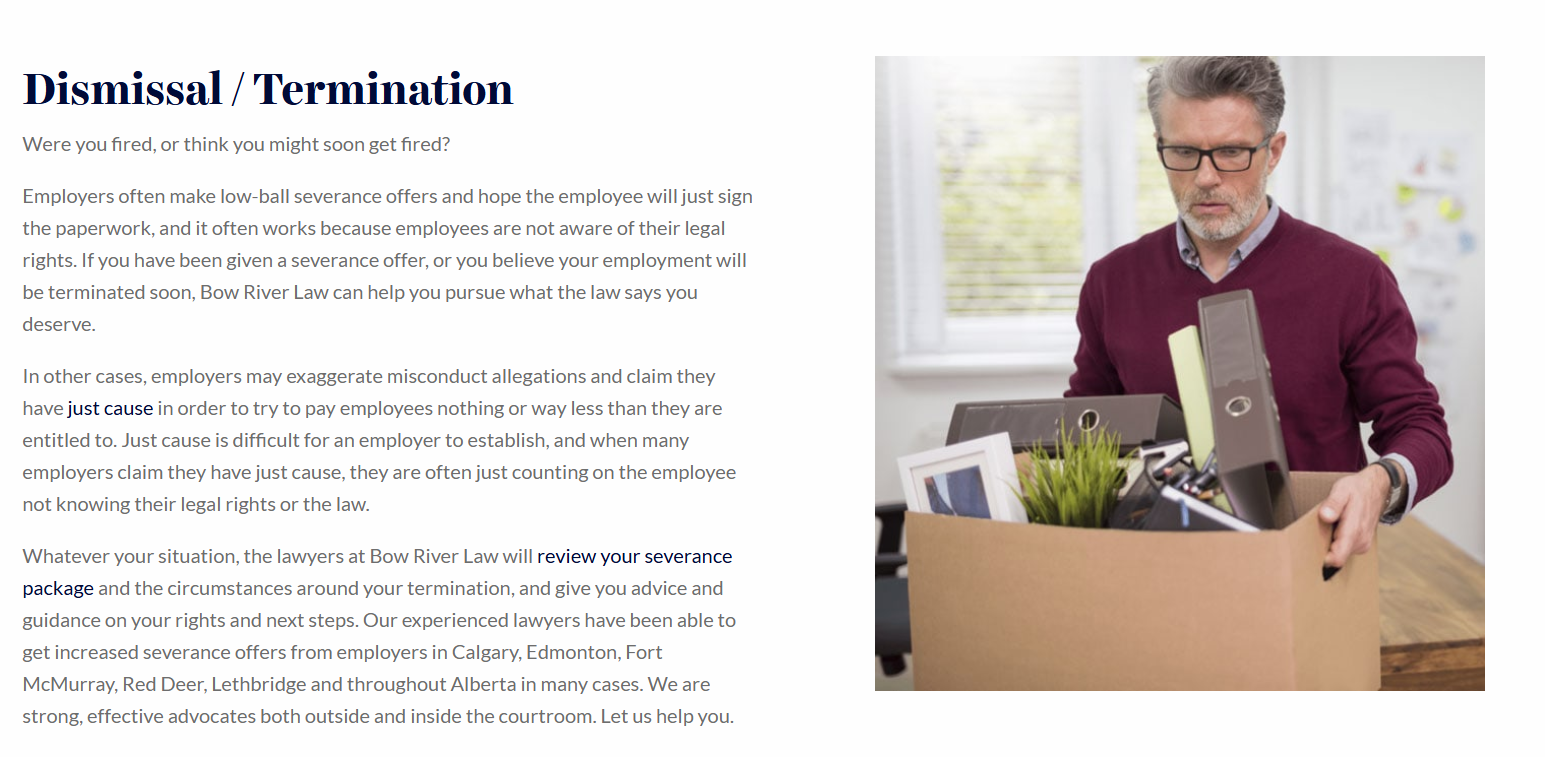 Dismissal / Termination

Were you fired, or think you might soon get fired?

Employers often make low-ball severance offers and hope the employee will just sign the paperwork, and it often works because employees are not aware of their legal rights. If you have been given a severance offer, or you believe your employment will be terminated soon, Bow River Law can help you pursue what the law says you deserve.

In other cases, employers may exaggerate misconduct allegations and claim they have just cause in order to try to pay employees nothing or way less than they are entitled to. Just cause is difficult for an employer to establish, and when many employers claim they have just cause, they are often just counting on the employee not knowing their legal rights or the law.

Whatever your situation, the lawyers at Bow River Law will review your severance package and the circumstances around your termination, and give you advice and guidance on your rights and next steps. Our experienced lawyers have been able to get increased severance offers from employers in Calgary, Edmonton, Fort McMurray, Red Deer, Lethbridge and throughout Alberta in many cases. We are strong, effective advocates both outside and inside the courtroom. Let us help you.